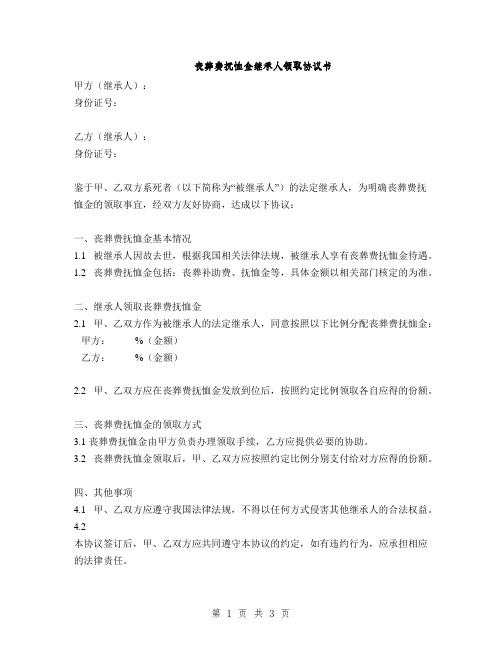 丧葬费抚恤金继承人领取协议书

甲方（继承人）：
身份证号：

乙方（继承人）：
身份证号：

鉴于甲、乙双方系死者（以下简称为“被继承人”）的法定继承人，为明确丧葬费抚恤金的领取事宜，经双方友好协商，达成以下协议：

一、丧葬费抚恤金基本情况
1.1 被继承人因故去世，根据我国相关法律法规，被继承人享有丧葬费抚恤金待遇。
1.2 丧葬费抚恤金包括：丧葬补助费、抚恤金等，具体金额以相关部门核定的为准。

二、继承人领取丧葬费抚恤金
2.1 甲、乙双方作为被继承人的法定继承人，同意按照以下比例分配丧葬费抚恤金：
甲方： %（金额）
乙方： %（金额）

2.2 甲、乙双方应在丧葬费抚恤金发放到位后，按照约定比例领取各自应得的份额。

三、丧葬费抚恤金的领取方式
3.1 丧葬费抚恤金由甲方负责办理领取手续，乙方应提供必要的协助。
3.2 丧葬费抚恤金领取后，甲、乙双方应按照约定比例分别支付给对方应得的份额。

四、其他事项
4.1 甲、乙双方应遵守我国法律法规，不得以任何方式侵害其他继承人的合法权益。
4.2
本协议签订后，甲、乙双方应共同遵守本协议的约定，如有违约行为，应承担相应的法律责任。

第 1 页 共 3 页